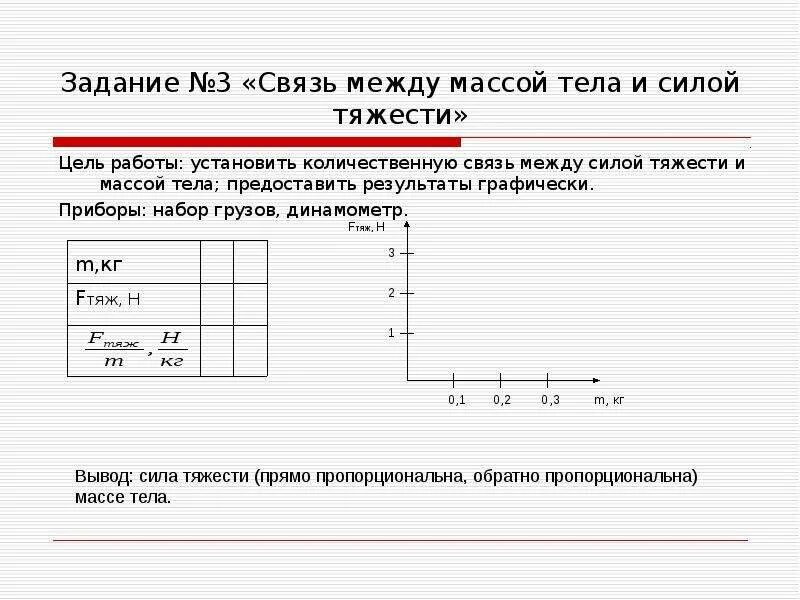 Задание №3 «Связь между массой тела и силой тяжести»

Цель работы: установить количественную связь между силой тяжести и массой тела; предоставить результаты графически.

Приборы: набор грузов, динамометр.

| m,кг | | |
|---|---|---|
| Fтяж, Н | | |
| $\frac{F_{тяж}}{m}, \frac{Н}{кг}$ | | |

Fтяж, Н
3
2
1
0,1 0,2 0,3 m, кг

Вывод: сила тяжести (прямо пропорциональна, обратно пропорциональна) массе тела.